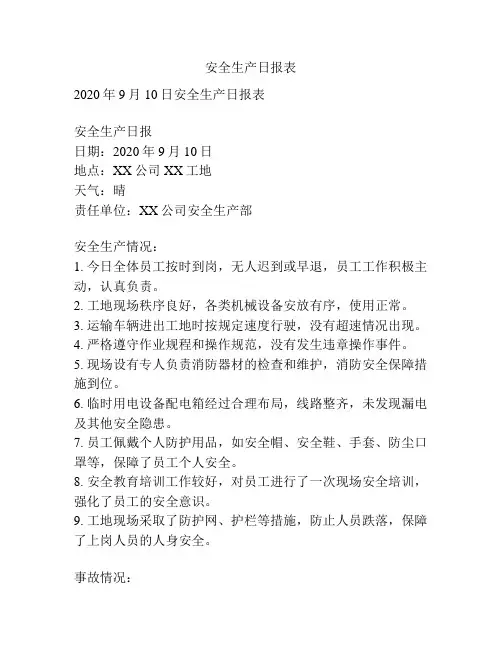 安全生产日报表

2020 年 9 月 10 日安全生产日报表

安全生产日报
日期：2020 年 9 月 10 日
地点：XX 公司 XX 工地
天气：晴
责任单位：XX 公司安全生产部

安全生产情况：
1. 今日全体员工按时到岗，无人迟到或早退，员工工作积极主动，认真负责。
2. 工地现场秩序良好，各类机械设备安放有序，使用正常。
3. 运输车辆进出工地时按规定速度行驶，没有超速情况出现。
4. 严格遵守作业规程和操作规范，没有发生违章操作事件。
5. 现场设有专人负责消防器材的检查和维护，消防安全保障措施到位。
6. 临时用电设备配电箱经过合理布局，线路整齐，未发现漏电及其他安全隐患。
7. 员工佩戴个人防护用品，如安全帽、安全鞋、手套、防尘口罩等，保障了员工个人安全。
8. 安全教育培训工作较好，对员工进行了一次现场安全培训，强化了员工的安全意识。
9. 工地现场采取了防护网、护栏等措施，防止人员跌落，保障了上岗人员的人身安全。

事故情况：